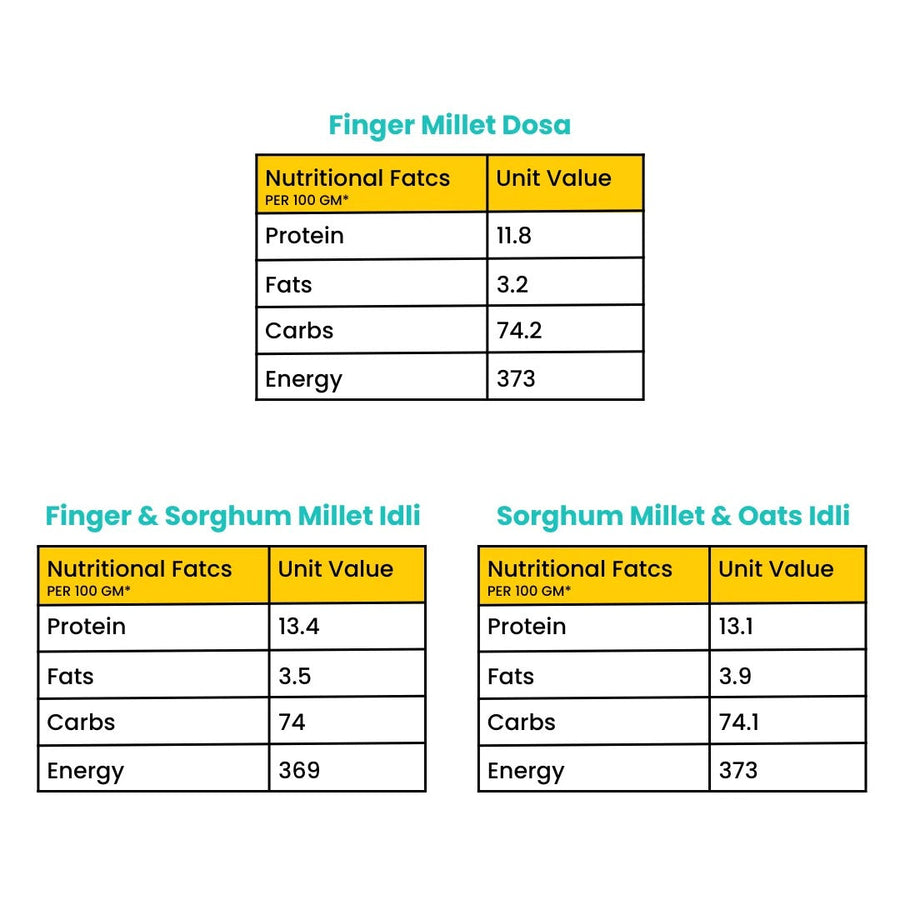 Finger Millet Dosa

| Nutritional Fatcs PER 100 GM* | Unit Value |
|---|---|
| Protein | 11.8 |
| Fats | 3.2 |
| Carbs | 74.2 |
| Energy | 373 |

Finger & Sorghum Millet Idli

| Nutritional Fatcs PER 100 GM* | Unit Value |
|---|---|
| Protein | 13.4 |
| Fats | 3.5 |
| Carbs | 74 |
| Energy | 369 |

Sorghum Millet & Oats Idli

| Nutritional Fatcs PER 100 GM* | Unit Value |
|---|---|
| Protein | 13.1 |
| Fats | 3.9 |
| Carbs | 74.1 |
| Energy | 373 |